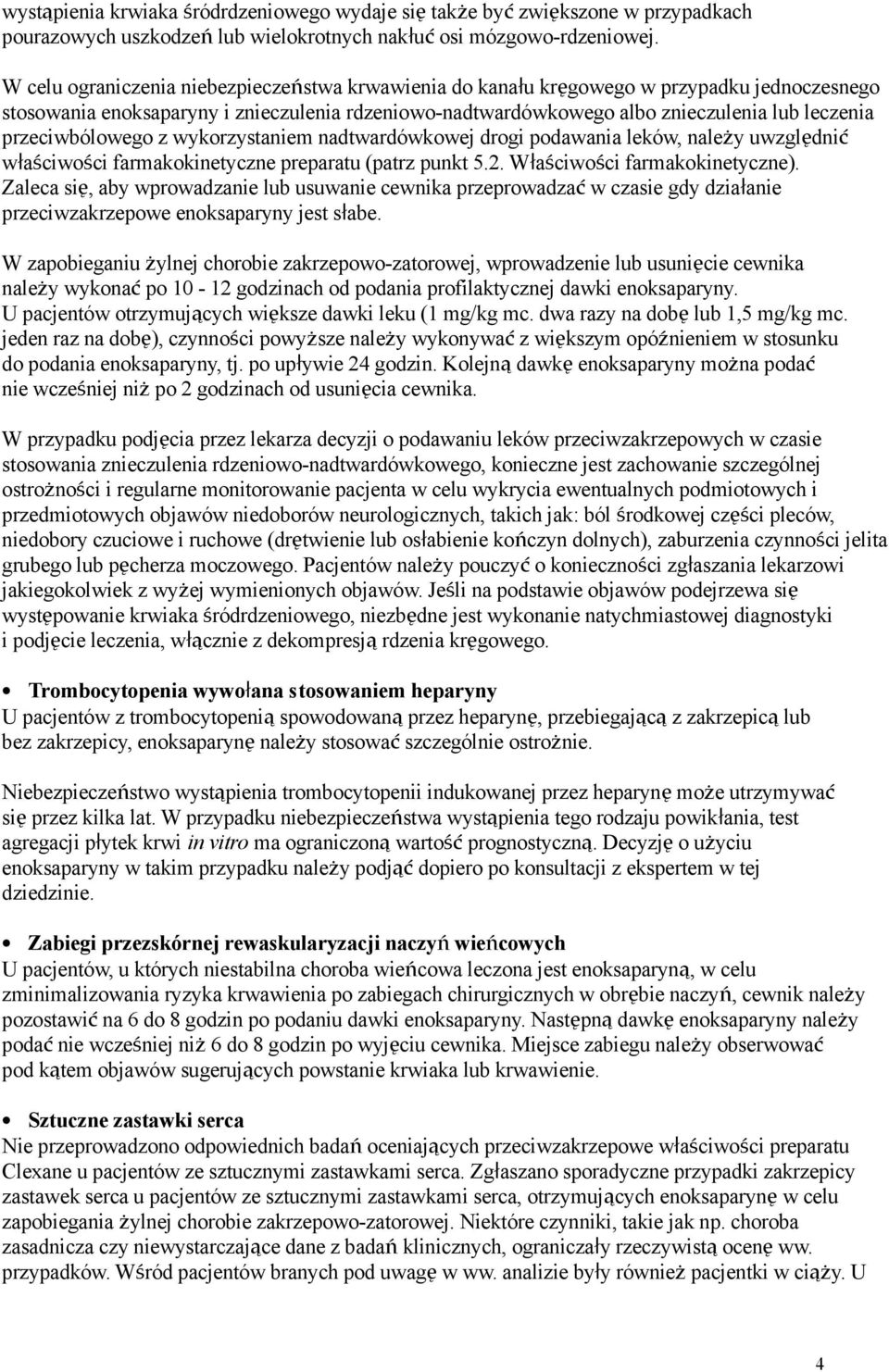 wystąpienia krwiaka śródrdzeniowego wydaje się także być zwiększone w przypadkach pourazowych uszkodzeń lub wielokrotnych nakłuć osi mózgowo-rdzeniowej.

W celu ograniczenia niebezpieczeństwa krwawienia do kanału kręgowego w przypadku jednoczesnego stosowania enoksaparyny i znieczulenia rdzeniowo-nadtwardówkowego albo znieczulenia lub leczenia przeciwbólowego z wykorzystaniem nadtwardówkowej drogi podawania leków, należy uwzględnić właściwości farmakokinetyczne preparatu (patrz punkt 5.2. Właściwości farmakokinetyczne). Zaleca się, aby wprowadzanie lub usuwanie cewnika przeprowadzać w czasie gdy działanie przeciwzakrzepowe enoksaparyny jest słabe.

W zapobieganiu żylnej chorobie zakrzepowo-zatorowej, wprowadzenie lub usunięcie cewnika należy wykonać po 10 - 12 godzinach od podania profilaktycznej dawki enoksaparyny. U pacjentów otrzymujących większe dawki leku (1 mg/kg mc. dwa razy na dobę lub 1,5 mg/kg mc. jeden raz na dobę), czynności powyższe należy wykonywać z większym opóźnieniem w stosunku do podania enoksaparyny, tj. po upływie 24 godzin. Kolejną dawkę enoksaparyny można podać nie wcześniej niż po 2 godzinach od usunięcia cewnika.

W przypadku podjęcia przez lekarza decyzji o podawaniu leków przeciwzakrzepowych w czasie stosowania znieczulenia rdzeniowo-nadtwardówkowego, konieczne jest zachowanie szczególnej ostrożności i regularne monitorowanie pacjenta w celu wykrycia ewentualnych podmiotowych i przedmiotowych objawów niedoborów neurologicznych, takich jak: ból środkowej części pleców, niedobory czuciowe i ruchowe (drętwienie lub osłabienie kończyn dolnych), zaburzenia czynności jelita grubego lub pęcherza moczowego. Pacjentów należy pouczyć o konieczności zgłaszania lekarzowi jakiegokolwiek z wyżej wymienionych objawów. Jeśli na podstawie objawów podejrzewa się występowanie krwiaka śródrdzeniowego, niezbędne jest wykonanie natychmiastowej diagnostyki i podjęcie leczenia, włącznie z dekompresją rdzenia kręgowego.

• Trombocytopenia wywołana stosowaniem heparyny
U pacjentów z trombocytopenią spowodowaną przez heparynę, przebiegającą z zakrzepicą lub bez zakrzepicy, enoksaparynę należy stosować szczególnie ostrożnie.

Niebezpieczeństwo wystąpienia trombocytopenii indukowanej przez heparynę może utrzymywać się przez kilka lat. W przypadku niebezpieczeństwa wystąpienia tego rodzaju powikłania, test agregacji płytek krwi in vitro ma ograniczoną wartość prognostyczną. Decyzję o użyciu enoksaparyny w takim przypadku należy podjąć dopiero po konsultacji z ekspertem w tej dziedzinie.

• Zabiegi przezskórnej rewaskularyzacji naczyń wieńcowych
U pacjentów, u których niestabilna choroba wieńcowa leczona jest enoksaparyną, w celu zminimalizowania ryzyka krwawienia po zabiegach chirurgicznych w obrębie naczyń, cewnik należy pozostawić na 6 do 8 godzin po podaniu dawki enoksaparyny. Następną dawkę enoksaparyny należy podać nie wcześniej niż 6 do 8 godzin po wyjęciu cewnika. Miejsce zabiegu należy obserwować pod kątem objawów sugerujących powstanie krwiaka lub krwawienie.

• Sztuczne zastawki serca
Nie przeprowadzono odpowiednich badań oceniających przeciwzakrzepowe właściwości preparatu Clexane u pacjentów ze sztucznymi zastawkami serca. Zgłaszano sporadyczne przypadki zakrzepicy zastawek serca u pacjentów ze sztucznymi zastawkami serca, otrzymujących enoksaparynę w celu zapobiegania żylnej chorobie zakrzepowo-zatorowej. Niektóre czynniki, takie jak np. choroba zasadnicza czy niewystarczające dane z badań klinicznych, ograniczały rzeczywistą ocenę ww. przypadków. Wśród pacjentów branych pod uwagę w ww. analizie były również pacjentki w ciąży. U

4